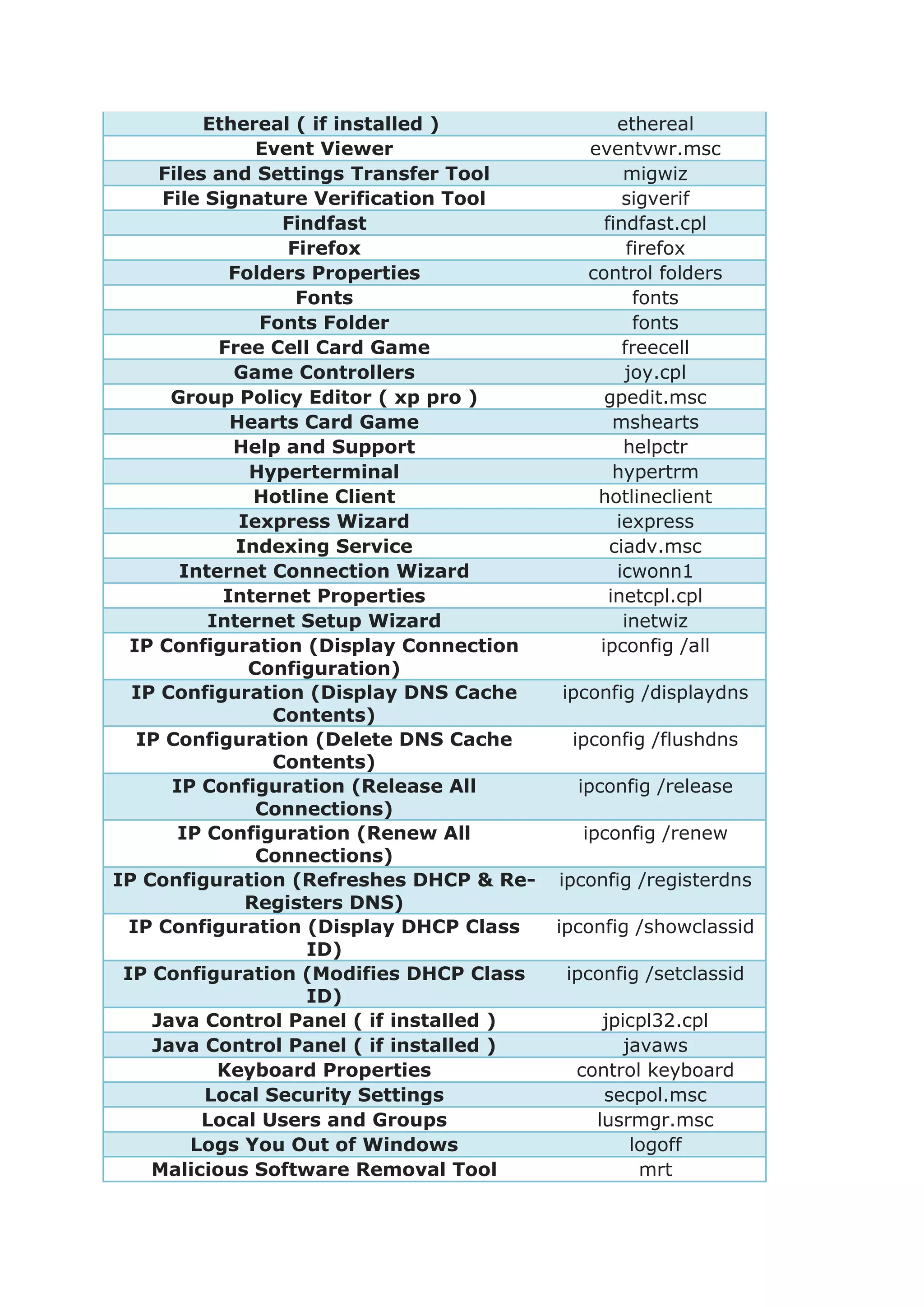 | Ethereal ( if installed ) | ethereal |
|---|---|
| Event Viewer | eventvwr.msc |
| Files and Settings Transfer Tool | migwiz |
| File Signature Verification Tool | sigverif |
| Findfast | findfast.cpl |
| Firefox | firefox |
| Folders Properties | control folders |
| Fonts | fonts |
| Fonts Folder | fonts |
| Free Cell Card Game | freecell |
| Game Controllers | joy.cpl |
| Group Policy Editor ( xp pro ) | gpedit.msc |
| Hearts Card Game | mshearts |
| Help and Support | helpctr |
| Hyperterminal | hypertrm |
| Hotline Client | hotlineclient |
| Iexpress Wizard | iexpress |
| Indexing Service | ciadv.msc |
| Internet Connection Wizard | icwonn1 |
| Internet Properties | inetcpl.cpl |
| Internet Setup Wizard | inetwiz |
| IP Configuration (Display Connection Configuration) | ipconfig /all |
| IP Configuration (Display DNS Cache Contents) | ipconfig /displaydns |
| IP Configuration (Delete DNS Cache Contents) | ipconfig /flushdns |
| IP Configuration (Release All Connections) | ipconfig /release |
| IP Configuration (Renew All Connections) | ipconfig /renew |
| IP Configuration (Refreshes DHCP & Re-Registers DNS) | ipconfig /registerdns |
| IP Configuration (Display DHCP Class ID) | ipconfig /showclassid |
| IP Configuration (Modifies DHCP Class ID) | ipconfig /setclassid |
| Java Control Panel ( if installed ) | jpicpl32.cpl |
| Java Control Panel ( if installed ) | javaws |
| Keyboard Properties | control keyboard |
| Local Security Settings | secpol.msc |
| Local Users and Groups | lusrmgr.msc |
| Logs You Out of Windows | logoff |
| Malicious Software Removal Tool | mrt |